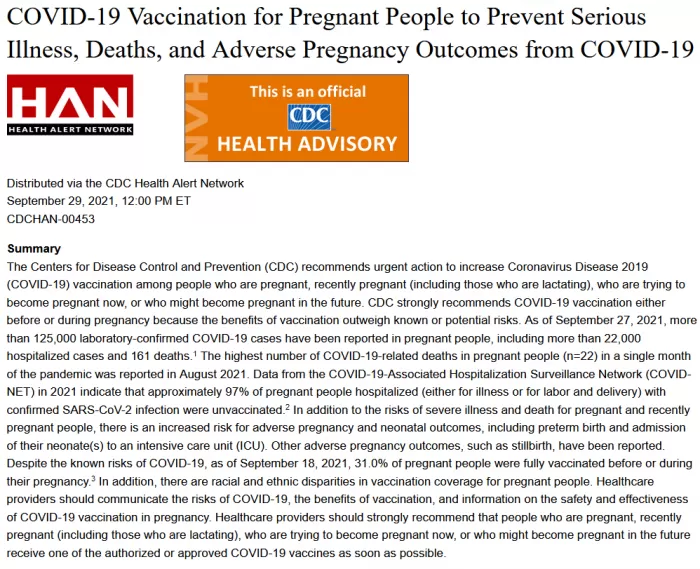 COVID-19 Vaccination for Pregnant People to Prevent Serious Illness, Deaths, and Adverse Pregnancy Outcomes from COVID-19

HAN
HEALTH ALERT NETWORK

HAN
This is an official
CDC
HEALTH ADVISORY

Distributed via the CDC Health Alert Network
September 29, 2021, 12:00 PM ET
CDCHAN-00453

Summary
The Centers for Disease Control and Prevention (CDC) recommends urgent action to increase Coronavirus Disease 2019 (COVID-19) vaccination among people who are pregnant, recently pregnant (including those who are lactating), who are trying to become pregnant now, or who might become pregnant in the future. CDC strongly recommends COVID-19 vaccination either before or during pregnancy because the benefits of vaccination outweigh known or potential risks. As of September 27, 2021, more than 125,000 laboratory-confirmed COVID-19 cases have been reported in pregnant people, including more than 22,000 hospitalized cases and 161 deaths.$^1$ The highest number of COVID-19-related deaths in pregnant people (n=22) in a single month of the pandemic was reported in August 2021. Data from the COVID-19-Associated Hospitalization Surveillance Network (COVID-NET) in 2021 indicate that approximately 97% of pregnant people hospitalized (either for illness or for labor and delivery) with confirmed SARS-CoV-2 infection were unvaccinated.$^2$ In addition to the risks of severe illness and death for pregnant and recently pregnant people, there is an increased risk for adverse pregnancy and neonatal outcomes, including preterm birth and admission of their neonate(s) to an intensive care unit (ICU). Other adverse pregnancy outcomes, such as stillbirth, have been reported. Despite the known risks of COVID-19, as of September 18, 2021, 31.0% of pregnant people were fully vaccinated before or during their pregnancy.$^3$ In addition, there are racial and ethnic disparities in vaccination coverage for pregnant people. Healthcare providers should communicate the risks of COVID-19, the benefits of vaccination, and information on the safety and effectiveness of COVID-19 vaccination in pregnancy. Healthcare providers should strongly recommend that people who are pregnant, recently pregnant (including those who are lactating), who are trying to become pregnant now, or who might become pregnant in the future receive one of the authorized or approved COVID-19 vaccines as soon as possible.